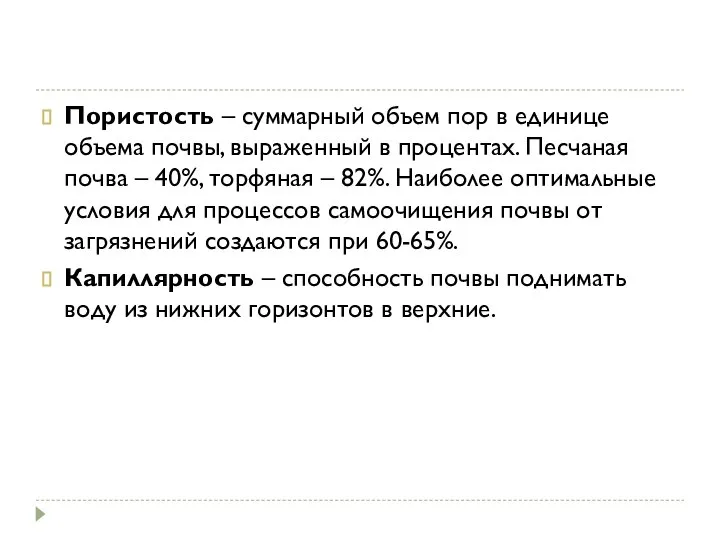 Пористость – суммарный объем пор в единице объема почвы, выраженный в процентах. Песчаная почва – 40%, торфяная – 82%. Наиболее оптимальные условия для процессов самоочищения почвы от загрязнений создаются при 60-65%.

Капиллярность – способность почвы поднимать воду из нижних горизонтов в верхние.